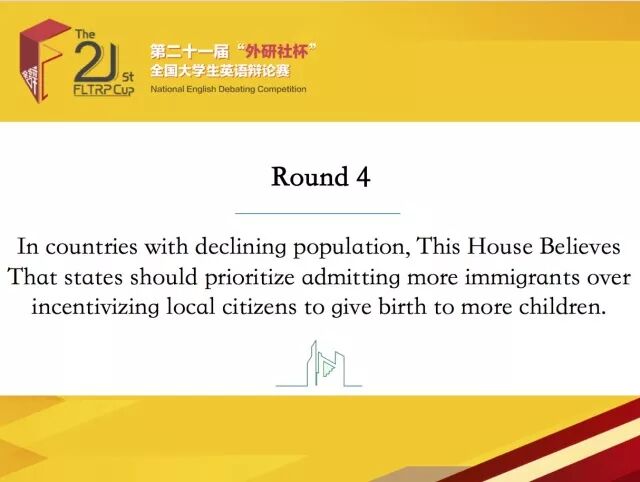 The
21st
FLTRP Cup

第二十一届“外研社杯”
全国大学生英语辩论赛
National English Debating Competition

Round 4

In countries with declining population, This House Believes That states should prioritize admitting more immigrants over incentivizing local citizens to give birth to more children.